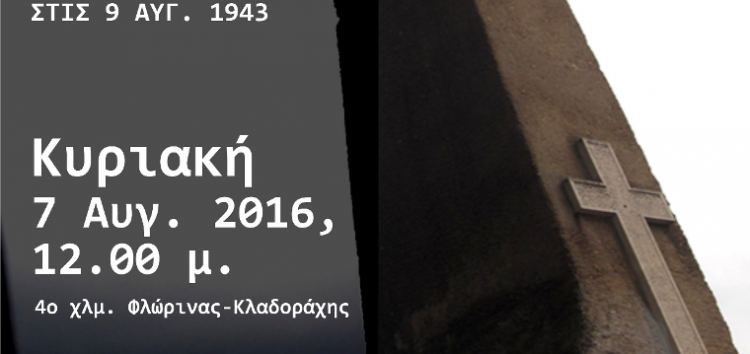 ΣΤΙΣ 9 ΑΥΓ. 1943

Κυριακή
7 Αυγ. 2016,
12.00 μ.

4ο χλμ. Φλώρινας-Κλαδοράχης